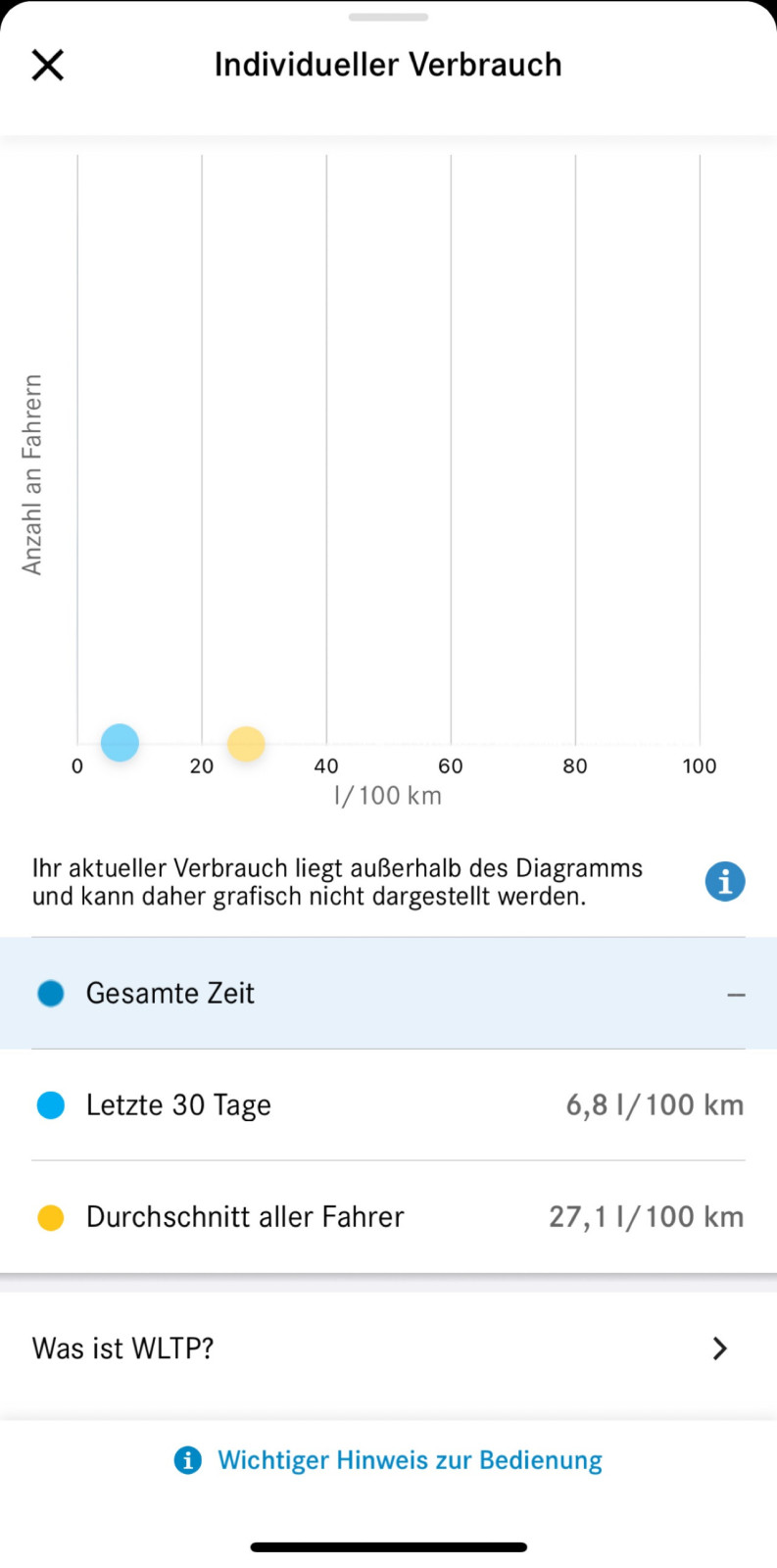 Individueller Verbrauch

Anzahl an Fahrern

0 20 40 60 80 100

l/100 km

Ihr aktueller Verbrauch liegt außerhalb des Diagramms und kann daher grafisch nicht dargestellt werden.

Gesamte Zeit –

Letzte 30 Tage 6,8 l/100 km

Durchschnitt aller Fahrer 27,1 l/100 km

Was ist WLTP?

Wichtiger Hinweis zur Bedienung